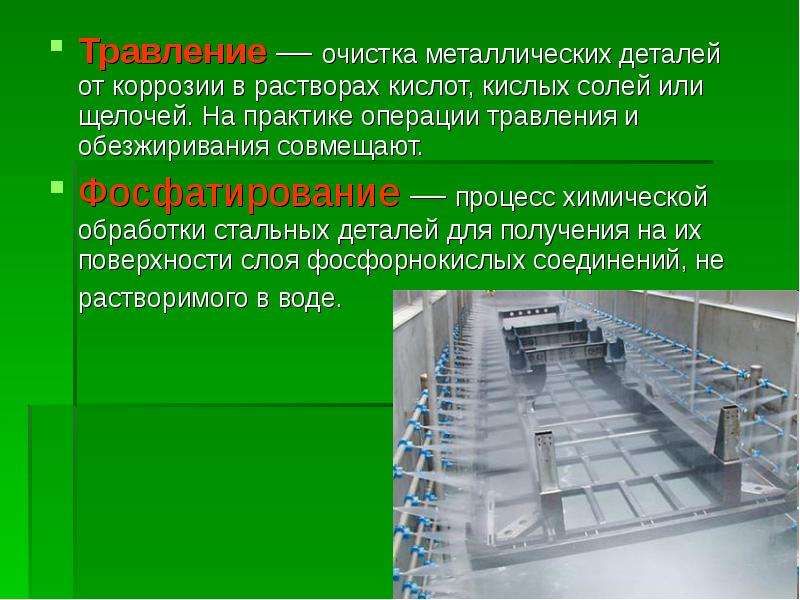 • Травление — очистка металлических деталей от коррозии в растворах кислот, кислых солей или щелочей. На практике операции травления и обезжиривания совмещают.

• Фосфатирование — процесс химической обработки стальных деталей для получения на их поверхности слоя фосфорнокислых соединений, не растворимого в воде.